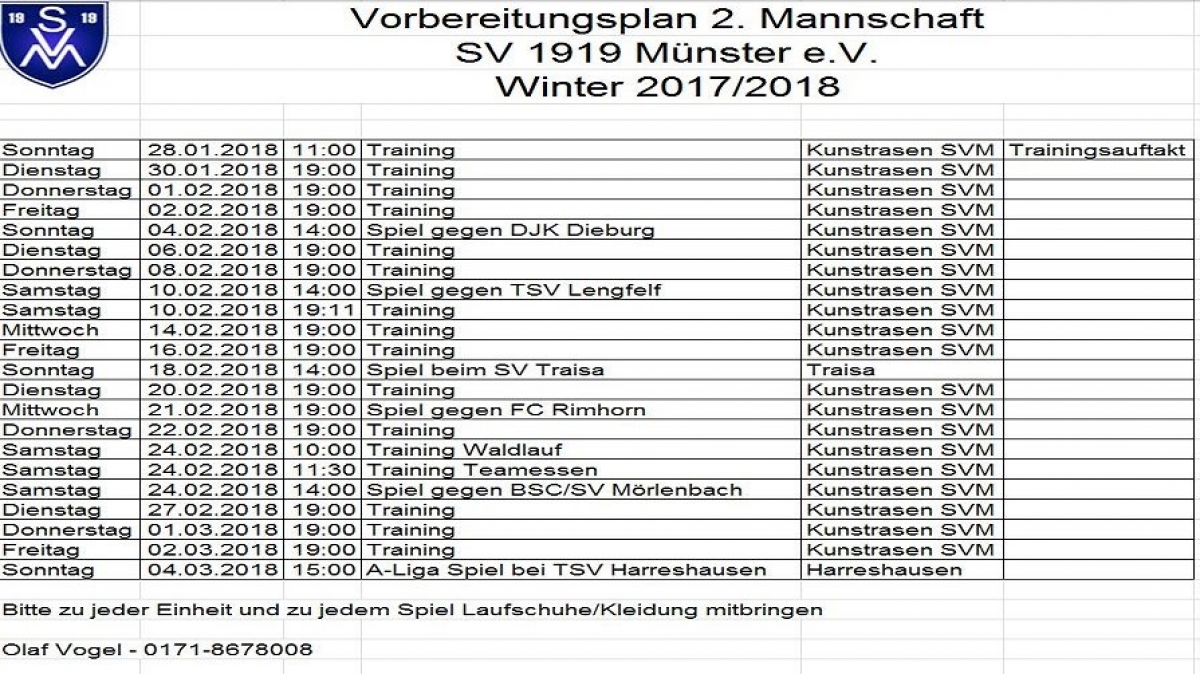 19 S 19 V M

Vorbereitungsplan 2. Mannschaft
SV 1919 Münster e.V.
Winter 2017/2018

| | | | | | |
|---|---|---|---|---|---|
| Sonntag | 28.01.2018 | 11:00 | Training | Kunstrasen SVM | Trainingsauftakt |
| Dienstag | 30.01.2018 | 19:00 | Training | Kunstrasen SVM | |
| Donnerstag | 01.02.2018 | 19:00 | Training | Kunstrasen SVM | |
| Freitag | 02.02.2018 | 19:00 | Training | Kunstrasen SVM | |
| Sonntag | 04.02.2018 | 14:00 | Spiel gegen DJK Dieburg | Kunstrasen SVM | |
| Dienstag | 06.02.2018 | 19:00 | Training | Kunstrasen SVM | |
| Donnerstag | 08.02.2018 | 19:00 | Training | Kunstrasen SVM | |
| Samstag | 10.02.2018 | 14:00 | Spiel gegen TSV Lengfelf | Kunstrasen SVM | |
| Samstag | 10.02.2018 | 19:11 | Training | Kunstrasen SVM | |
| Mittwoch | 14.02.2018 | 19:00 | Training | Kunstrasen SVM | |
| Freitag | 16.02.2018 | 19:00 | Training | Kunstrasen SVM | |
| Sonntag | 18.02.2018 | 14:00 | Spiel beim SV Traisa | Traisa | |
| Dienstag | 20.02.2018 | 19:00 | Training | Kunstrasen SVM | |
| Mittwoch | 21.02.2018 | 19:00 | Spiel gegen FC Rimhorn | Kunstrasen SVM | |
| Donnerstag | 22.02.2018 | 19:00 | Training | Kunstrasen SVM | |
| Samstag | 24.02.2018 | 10:00 | Training Waldlauf | Kunstrasen SVM | |
| Samstag | 24.02.2018 | 11:30 | Training Teamessen | Kunstrasen SVM | |
| Samstag | 24.02.2018 | 14:00 | Spiel gegen BSC/SV Mörlenbach | Kunstrasen SVM | |
| Dienstag | 27.02.2018 | 19:00 | Training | Kunstrasen SVM | |
| Donnerstag | 01.03.2018 | 19:00 | Training | Kunstrasen SVM | |
| Freitag | 02.03.2018 | 19:00 | Training | Kunstrasen SVM | |
| Sonntag | 04.03.2018 | 15:00 | A-Liga Spiel bei TSV Harreshausen | Harreshausen | |

Bitte zu jeder Einheit und zu jedem Spiel Laufschuhe/Kleidung mitbringen

Olaf Vogel - 0171-8678008